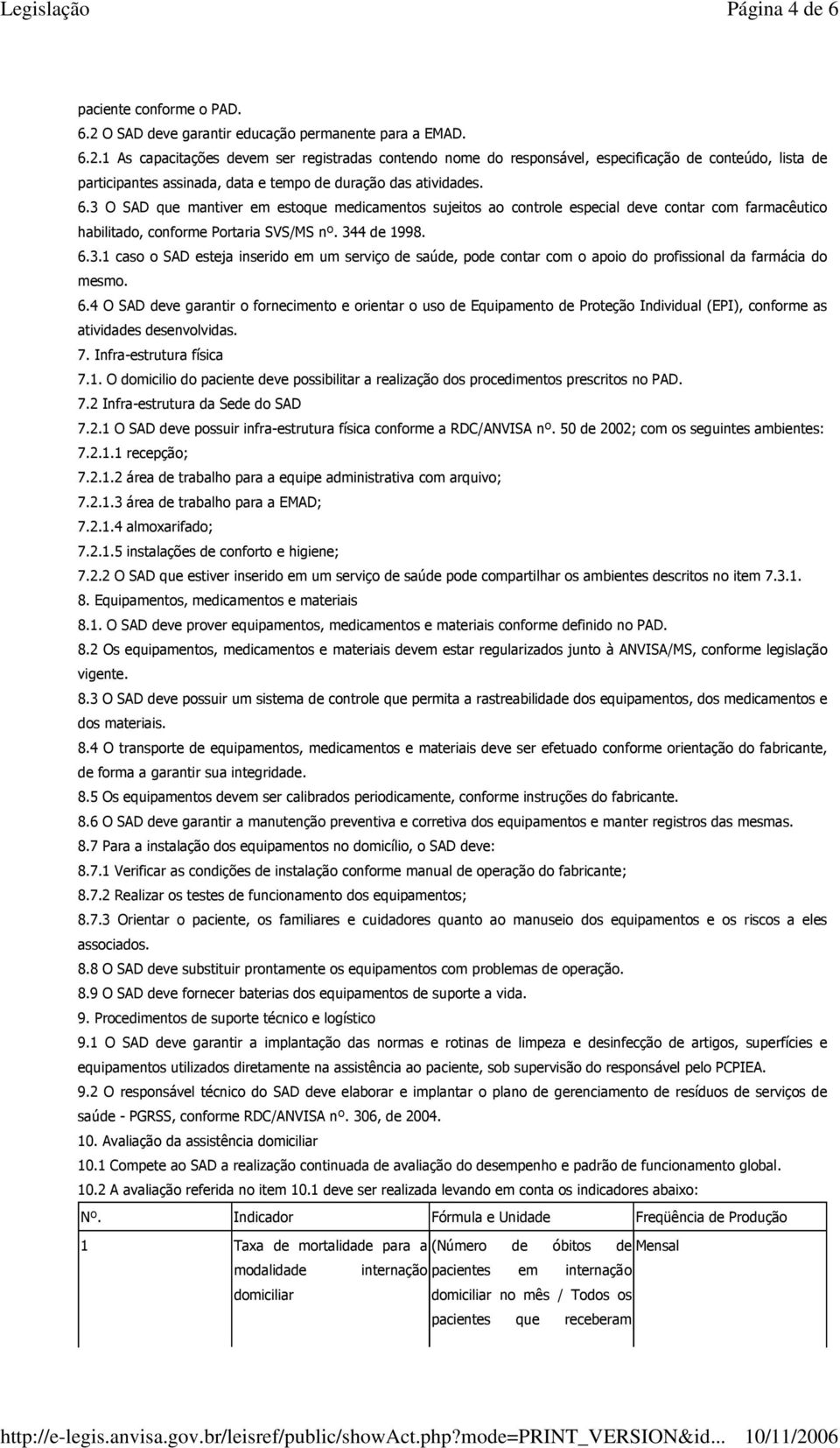 Legislação Página 4 de 6

paciente conforme o PAD.

6.2 O SAD deve garantir educação permanente para a EMAD.

6.2.1 As capacitações devem ser registradas contendo nome do responsável, especificação de conteúdo, lista de participantes assinada, data e tempo de duração das atividades.

6.3 O SAD que mantiver em estoque medicamentos sujeitos ao controle especial deve contar com farmacêutico habilitado, conforme Portaria SVS/MS nº. 344 de 1998.

6.3.1 caso o SAD esteja inserido em um serviço de saúde, pode contar com o apoio do profissional da farmácia do mesmo.

6.4 O SAD deve garantir o fornecimento e orientar o uso de Equipamento de Proteção Individual (EPI), conforme as atividades desenvolvidas.

7. Infra-estrutura física

7.1. O domicilio do paciente deve possibilitar a realização dos procedimentos prescritos no PAD.

7.2 Infra-estrutura da Sede do SAD

7.2.1 O SAD deve possuir infra-estrutura física conforme a RDC/ANVISA nº. 50 de 2002; com os seguintes ambientes:

7.2.1.1 recepção;

7.2.1.2 área de trabalho para a equipe administrativa com arquivo;

7.2.1.3 área de trabalho para a EMAD;

7.2.1.4 almoxarifado;

7.2.1.5 instalações de conforto e higiene;

7.2.2 O SAD que estiver inserido em um serviço de saúde pode compartilhar os ambientes descritos no item 7.3.1.

8. Equipamentos, medicamentos e materiais

8.1. O SAD deve prover equipamentos, medicamentos e materiais conforme definido no PAD.

8.2 Os equipamentos, medicamentos e materiais devem estar regularizados junto à ANVISA/MS, conforme legislação vigente.

8.3 O SAD deve possuir um sistema de controle que permita a rastreabilidade dos equipamentos, dos medicamentos e dos materiais.

8.4 O transporte de equipamentos, medicamentos e materiais deve ser efetuado conforme orientação do fabricante, de forma a garantir sua integridade.

8.5 Os equipamentos devem ser calibrados periodicamente, conforme instruções do fabricante.

8.6 O SAD deve garantir a manutenção preventiva e corretiva dos equipamentos e manter registros das mesmas.

8.7 Para a instalação dos equipamentos no domicílio, o SAD deve:

8.7.1 Verificar as condições de instalação conforme manual de operação do fabricante;

8.7.2 Realizar os testes de funcionamento dos equipamentos;

8.7.3 Orientar o paciente, os familiares e cuidadores quanto ao manuseio dos equipamentos e os riscos a eles associados.

8.8 O SAD deve substituir prontamente os equipamentos com problemas de operação.

8.9 O SAD deve fornecer baterias dos equipamentos de suporte a vida.

9. Procedimentos de suporte técnico e logístico

9.1 O SAD deve garantir a implantação das normas e rotinas de limpeza e desinfecção de artigos, superfícies e equipamentos utilizados diretamente na assistência ao paciente, sob supervisão do responsável pelo PCPIEA.

9.2 O responsável técnico do SAD deve elaborar e implantar o plano de gerenciamento de resíduos de serviços de saúde - PGRSS, conforme RDC/ANVISA nº. 306, de 2004.

10. Avaliação da assistência domiciliar

10.1 Compete ao SAD a realização continuada de avaliação do desempenho e padrão de funcionamento global.

10.2 A avaliação referida no item 10.1 deve ser realizada levando em conta os indicadores abaixo:

| Nº. | Indicador | Fórmula e Unidade | Freqüência de Produção |
|---|---|---|---|
| 1 | Taxa de mortalidade para a modalidade internação domiciliar | (Número de óbitos de pacientes em internação domiciliar no mês / Todos os pacientes que receberam | Mensal |

http://e-legis.anvisa.gov.br/leisref/public/showAct.php?mode=PRINT_VERSION&id... 10/11/2006